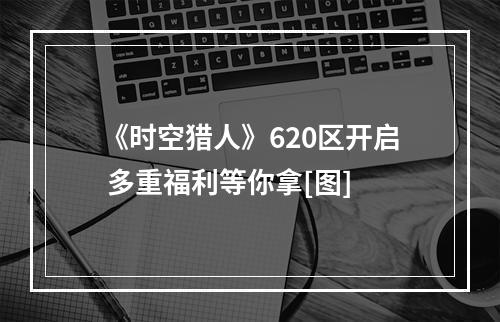 《时空猎人》620区开启
多重福利等你拿[图]